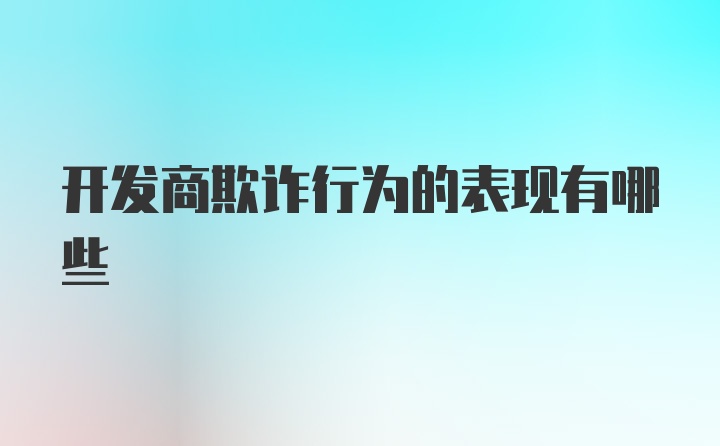 开发商欺诈行为的表现有哪些